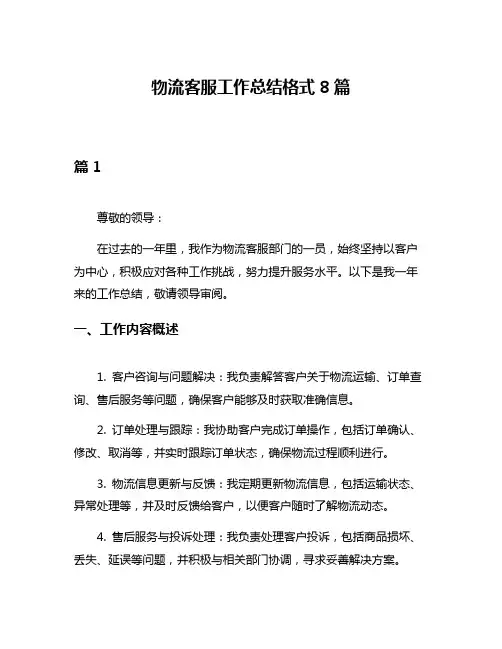 物流客服工作总结格式 8 篇

篇 1

尊敬的领导：

在过去的一年里，我作为物流客服部门的一员，始终坚持以客户为中心，积极应对各种工作挑战，努力提升服务水平。以下是我一年来的工作总结，敬请领导审阅。

一、工作内容概述

1. 客户咨询与问题解决：我负责解答客户关于物流运输、订单查询、售后服务等问题，确保客户能够及时获取准确信息。

2. 订单处理与跟踪：我协助客户完成订单操作，包括订单确认、修改、取消等，并实时跟踪订单状态，确保物流过程顺利进行。

3. 物流信息更新与反馈：我定期更新物流信息，包括运输状态、异常处理等，并及时反馈给客户，以便客户随时了解物流动态。

4. 售后服务与投诉处理：我负责处理客户投诉，包括商品损坏、丢失、延误等问题，并积极与相关部门协调，寻求妥善解决方案。